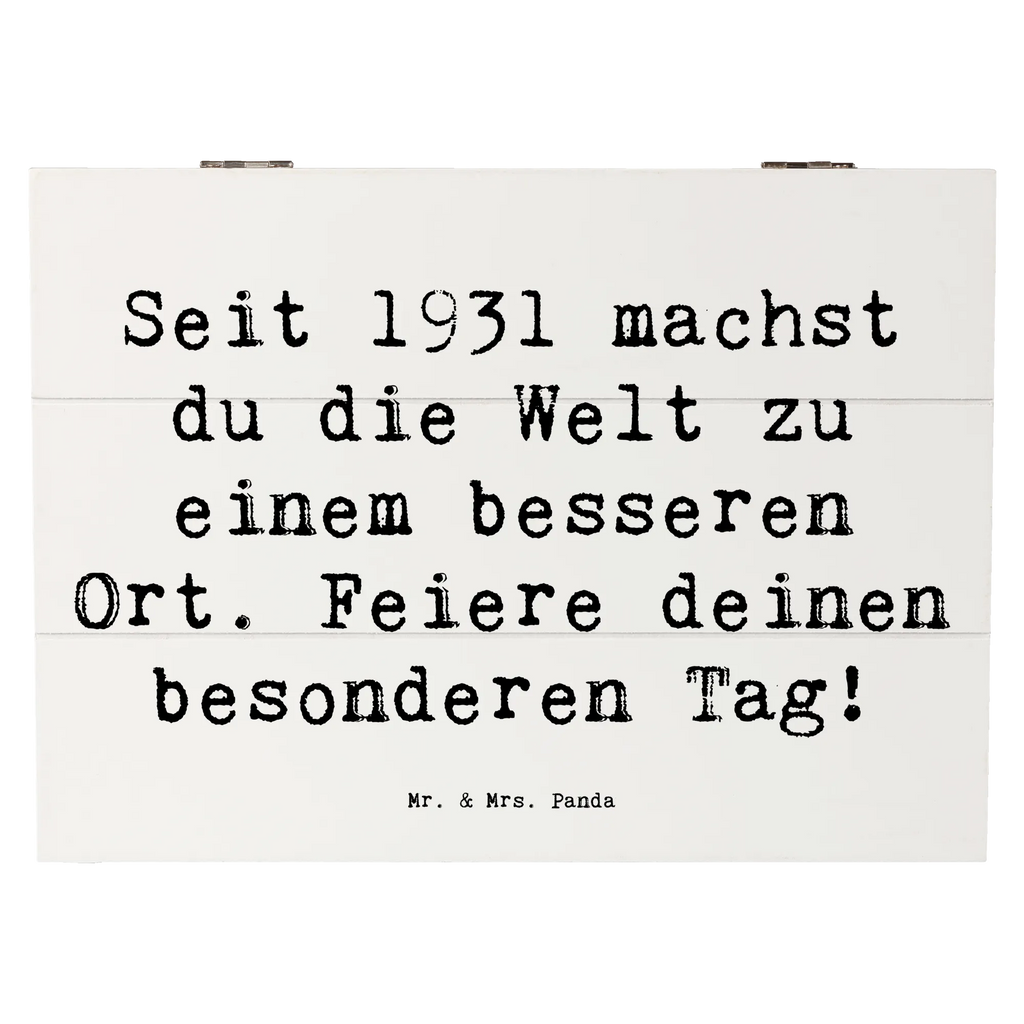 Seit 1931 machst du die Welt zu einem besseren Ort. Feiere deinen besonderen Tag!

Mr. & Mrs. Panda